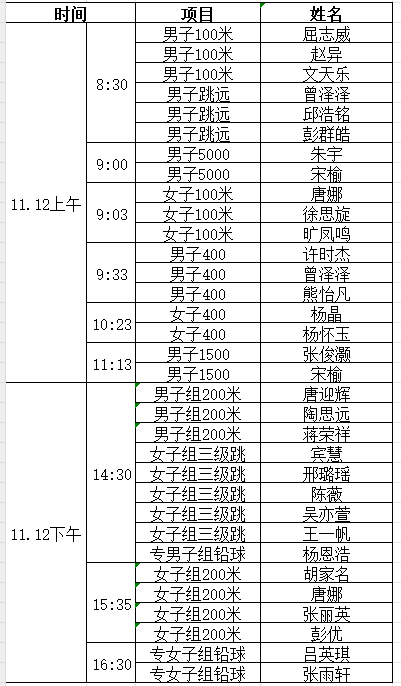 | 时间 | | 项目 | 姓名 |
|---|---|---|---|
| 11.12上午 | 8:30 | 男子100米 | 屈志威 |
| | | 男子100米 | 赵异 |
| | | 男子100米 | 文天乐 |
| | | 男子跳远 | 曾泽泽 |
| | | 男子跳远 | 邱浩铭 |
| | | 男子跳远 | 彭群皓 |
| | 9:00 | 男子5000 | 朱宇 |
| | | 男子5000 | 宋榆 |
| | 9:03 | 女子100米 | 唐娜 |
| | | 女子100米 | 徐思旋 |
| | | 女子100米 | 旷凤鸣 |
| | 9:33 | 男子400 | 许时杰 |
| | | 男子400 | 曾泽泽 |
| | | 男子400 | 熊怡凡 |
| | 10:23 | 女子400 | 杨晶 |
| | | 女子400 | 杨怀玉 |
| | 11:13 | 男子1500 | 张俊灏 |
| | | 男子1500 | 宋榆 |
| 11.12下午 | 14:30 | 男子组200米 | 唐迎辉 |
| | | 男子组200米 | 陶思远 |
| | | 男子组200米 | 蒋荣祥 |
| | | 女子组三级跳 | 宾慧 |
| | | 女子组三级跳 | 邢璐瑶 |
| | | 女子组三级跳 | 陈薇 |
| | | 女子组三级跳 | 吴亦萱 |
| | | 女子组三级跳 | 王一帆 |
| | | 专男子组铅球 | 杨恩浩 |
| | 15:35 | 女子组200米 | 胡家名 |
| | | 女子组200米 | 唐娜 |
| | | 女子组200米 | 张丽英 |
| | | 女子组200米 | 彭优 |
| | 16:30 | 专女子组铅球 | 吕英琪 |
| | | 专女子组铅球 | 张雨轩 |